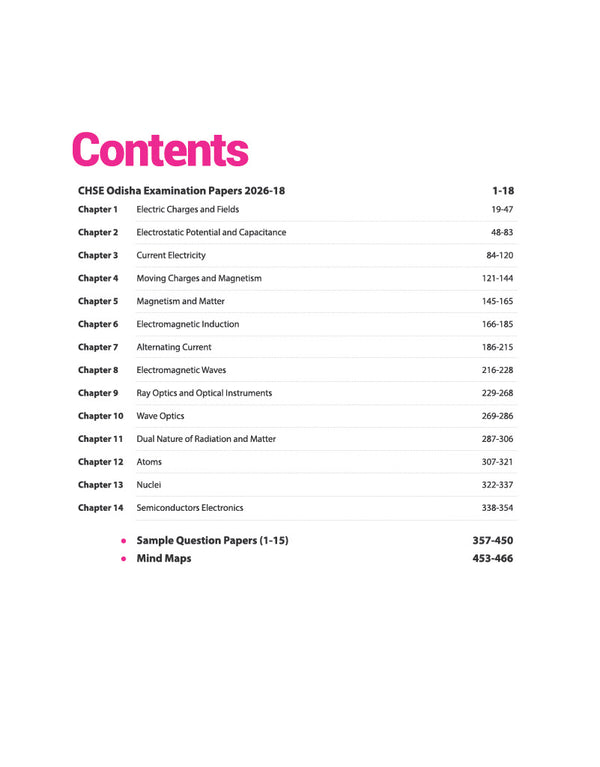 Contents

CHSE Odisha Examination Papers 2026-18 1-18

| | | |
|---|---|---|
| Chapter 1 | Electric Charges and Fields | 19-47 |
| Chapter 2 | Electrostatic Potential and Capacitance | 48-83 |
| Chapter 3 | Current Electricity | 84-120 |
| Chapter 4 | Moving Charges and Magnetism | 121-144 |
| Chapter 5 | Magnetism and Matter | 145-165 |
| Chapter 6 | Electromagnetic Induction | 166-185 |
| Chapter 7 | Alternating Current | 186-215 |
| Chapter 8 | Electromagnetic Waves | 216-228 |
| Chapter 9 | Ray Optics and Optical Instruments | 229-268 |
| Chapter 10 | Wave Optics | 269-286 |
| Chapter 11 | Dual Nature of Radiation and Matter | 287-306 |
| Chapter 12 | Atoms | 307-321 |
| Chapter 13 | Nuclei | 322-337 |
| Chapter 14 | Semiconductors Electronics | 338-354 |

• Sample Question Papers (1-15) 357-450
• Mind Maps 453-466